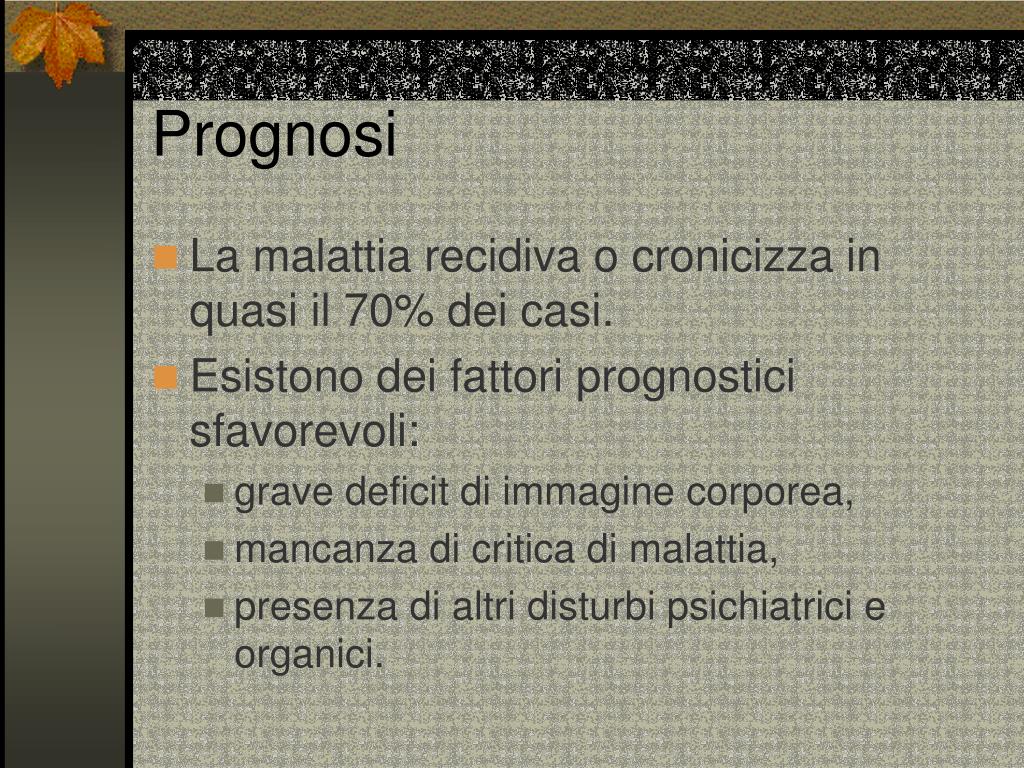 Prognosi

• La malattia recidiva o cronicizza in quasi il 70% dei casi.
• Esistono dei fattori prognostici sfavorevoli:
• grave deficit di immagine corporea,
• mancanza di critica di malattia,
• presenza di altri disturbi psichiatrici e organici.